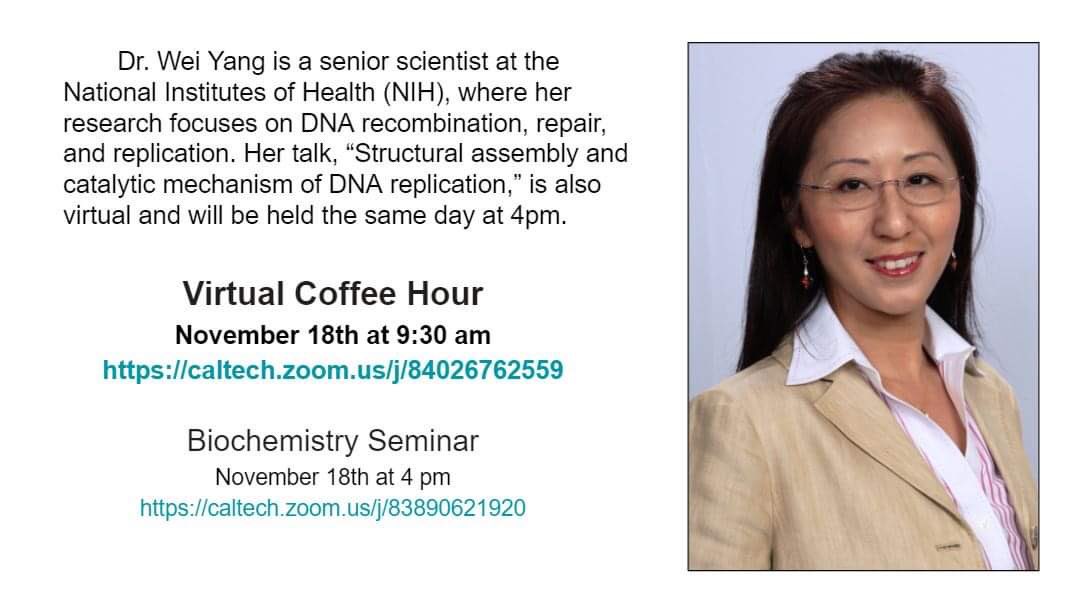 Dr. Wei Yang is a senior scientist at the National Institutes of Health (NIH), where her research focuses on DNA recombination, repair, and replication. Her talk, “Structural assembly and catalytic mechanism of DNA replication,” is also virtual and will be held the same day at 4pm.

Virtual Coffee Hour
November 18th at 9:30 am
https://caltech.zoom.us/j/84026762559

Biochemistry Seminar
November 18th at 4 pm
https://caltech.zoom.us/j/83890621920